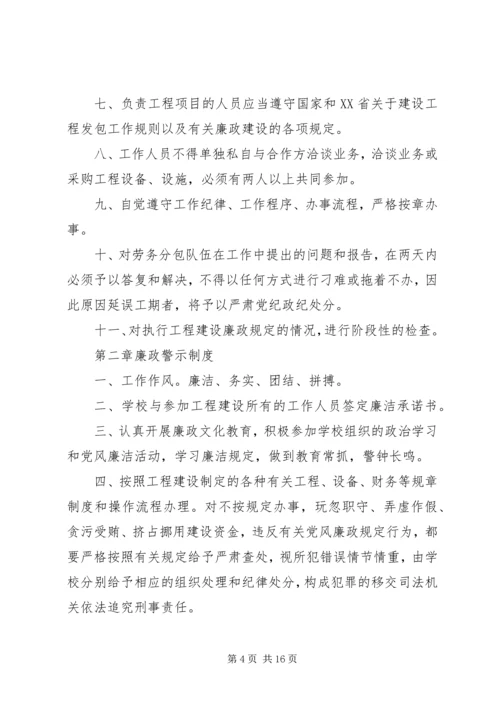 七、负责工程项目的人员应当遵守国家和 XX 省关于建设工程发包工作规则以及有关廉政建设的各项规定。

八、工作人员不得单独私自与合作方洽谈业务，洽谈业务或采购工程设备、设施，必须有两人以上共同参加。

九、自觉遵守工作纪律、工作程序、办事流程，严格按章办事。

十、对劳务分包队伍在工作中提出的问题和报告，在两天内必须予以答复和解决，不得以任何方式进行刁难或拖着不办，因此原因延误工期者，将予以严肃党纪政纪处分。

十一、对执行工程建设廉政规定的情况，进行阶段性的检查。

第二章廉政警示制度

一、工作作风。廉洁、务实、团结、拼搏。

二、学校与参加工程建设所有的工作人员签定廉洁承诺书。

三、认真开展廉政文化教育，积极参加学校组织的政治学习和党风廉洁活动，学习廉洁规定，做到教育常抓，警钟长鸣。

四、按照工程建设制定的各种有关工程、设备、财务等规章制度和操作流程办理。对不按规定办事，玩忽职守、弄虚作假、贪污受贿、挤占挪用建设资金，违反有关党风廉政规定行为，都要严格按照有关规定给予严肃查处，视所犯错误情节情重，由学校分别给予相应的组织处理和纪律处分，构成犯罪的移交司法机关依法追究刑事责任。

第 4 页 共 16 页